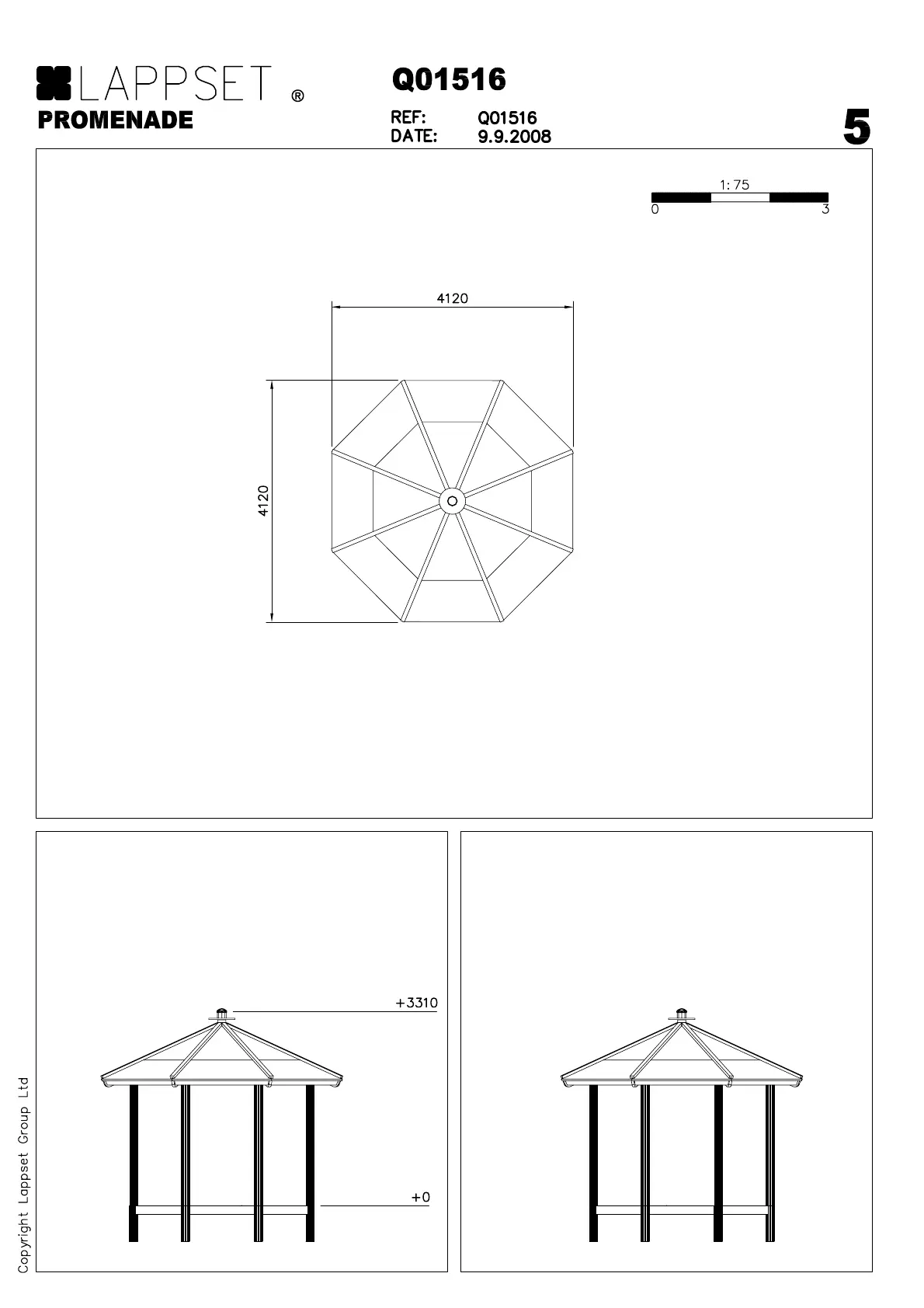 LAPPSET ®
PROMENADE

Q01516

REF: Q01516
DATE: 9.9.2008

5

1:75
0 3

4120

4120

+3310

+0

Copyright Lappset Group Ltd